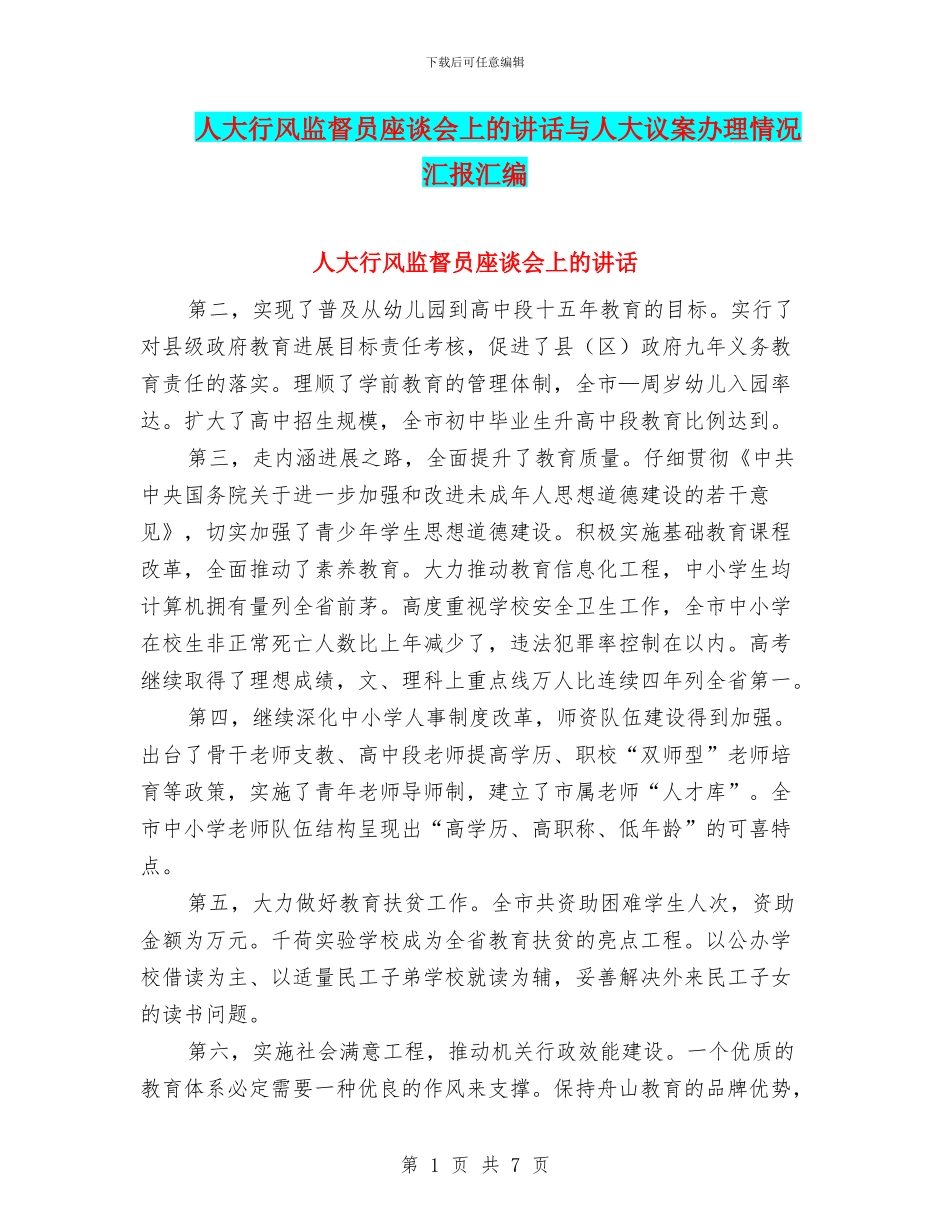 下载后可任意编辑

人大行风监督员座谈会上的讲话与人大议案办理情况汇报汇编

人大行风监督员座谈会上的讲话

第二，实现了普及从幼儿园到高中段十五年教育的目标。实行了对县级政府教育进展目标责任考核，促进了县（区）政府九年义务教育责任的落实。理顺了学前教育的管理体制，全市—周岁幼儿入园率达。扩大了高中招生规模，全市初中毕业生升高中段教育比例达到。

第三，走内涵进展之路，全面提升了教育质量。仔细贯彻《中共中央国务院关于进一步加强和改进未成年人思想道德建设的若干意见》，切实加强了青少年学生思想道德建设。积极实施基础教育课程改革，全面推动了素养教育。大力推动教育信息化工程，中小学生均计算机拥有量列全省前茅。高度重视学校安全卫生工作，全市中小学在校生非正常死亡人数比上年减少了，违法犯罪率控制在以内。高考继续取得了理想成绩，文、理科上重点线万人比连续四年列全省第一。

第四，继续深化中小学人事制度改革，师资队伍建设得到加强。出台了骨干老师支教、高中段老师提高学历、职校“双师型”老师培育等政策，实施了青年老师导师制，建立了市属老师“人才库”。全市中小学老师队伍结构呈现出“高学历、高职称、低年龄”的可喜特点。

第五，大力做好教育扶贫工作。全市共资助困难学生人次，资助金额为万元。千荷实验学校成为全省教育扶贫的亮点工程。以公办学校借读为主、以适量民工子弟学校就读为辅，妥善解决外来民工子女的读书问题。

第六，实施社会满意工程，推动机关行政效能建设。一个优质的教育体系必定需要一种优良的作风来支撑。保持舟山教育的品牌优势，

第 1 页 共 7 页